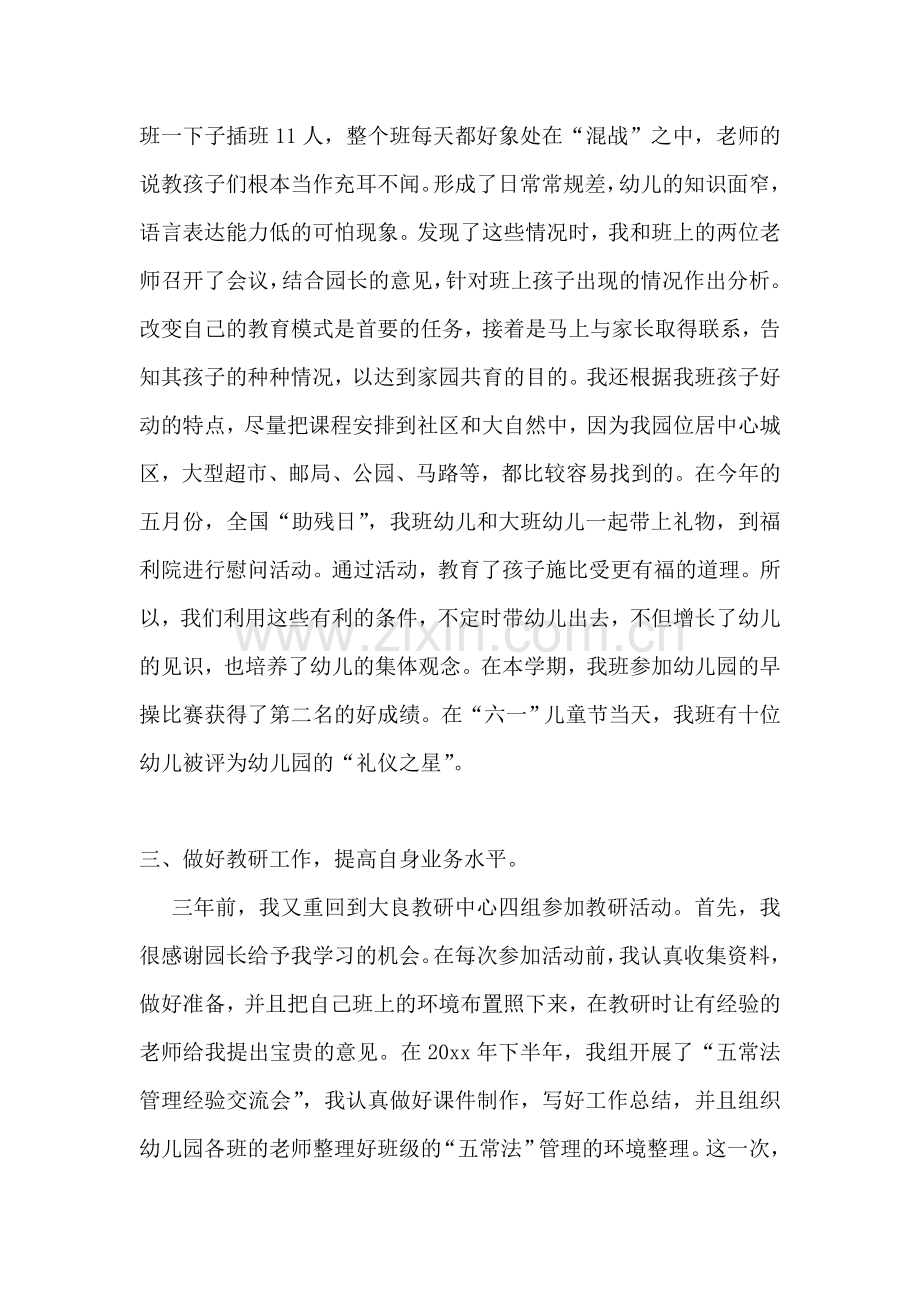 班一下子插班11人，整个班每天都好象处在“混战”之中，老师的说教孩子们根本当作充耳不闻。形成了日常常规差，幼儿的知识面窄，语言表达能力低的可怕现象。发现了这些情况时，我和班上的两位老师召开了会议，结合园长的意见，针对班上孩子出现的情况作出分析。改变自己的教育模式是首要的任务，接着是马上与家长取得联系，告知其孩子的种种情况，以达到家园共育的目的。我还根据我班孩子好动的特点，尽量把课程安排到社区和大自然中，因为我园位居中心城区，大型超市、邮局、公园、马路等，都比较容易找到的。在今年的五月份，全国“助残日”，我班幼儿和大班幼儿一起带上礼物，到福利院进行慰问活动。通过活动，教育了孩子施比受更有福的道理。所以，我们利用这些有利的条件，不定时带幼儿出去，不但增长了幼儿的见识，也培养了幼儿的集体观念。在本学期，我班参加幼儿园的早操比赛获得了第二名的好成绩。在“六一”儿童节当天，我班有十位幼儿被评为幼儿园的“礼仪之星”。

三、做好教研工作，提高自身业务水平。

三年前，我又重回到大良教研中心四组参加教研活动。首先，我很感谢园长给予我学习的机会。在每次参加活动前，我认真收集资料，做好准备，并且把自己班上的环境布置照下来，在教研时让有经验的老师给我提出宝贵的意见。在20xx年下半年，我组开展了“五常法管理经验交流会”，我认真做好课件制作，写好工作总结，并且组织幼儿园各班的老师整理好班级的“五常法”管理的环境整理。这一次，

www.zixin.com.cn